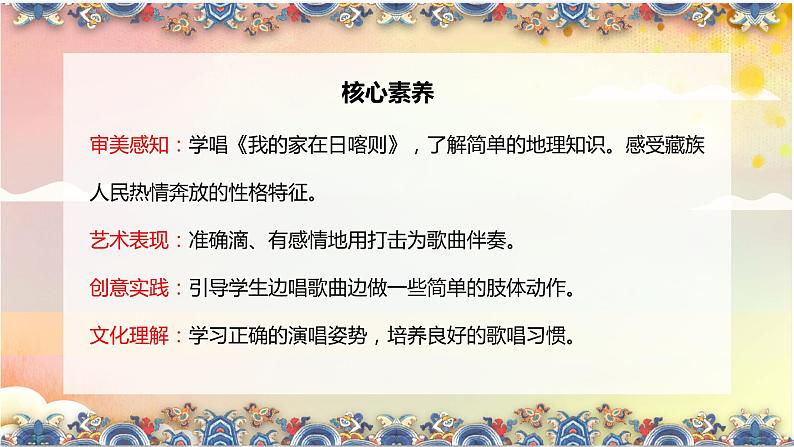 核心素养

审美感知：学唱《我的家在日喀则》，了解简单的地理知识。感受藏族人民热情奔放的性格特征。

艺术表现：准确滴、有感情地用打击为歌曲伴奏。

创意实践：引导学生边唱歌曲边做一些简单的肢体动作。

文化理解：学习正确的演唱姿势，培养良好的歌唱习惯。